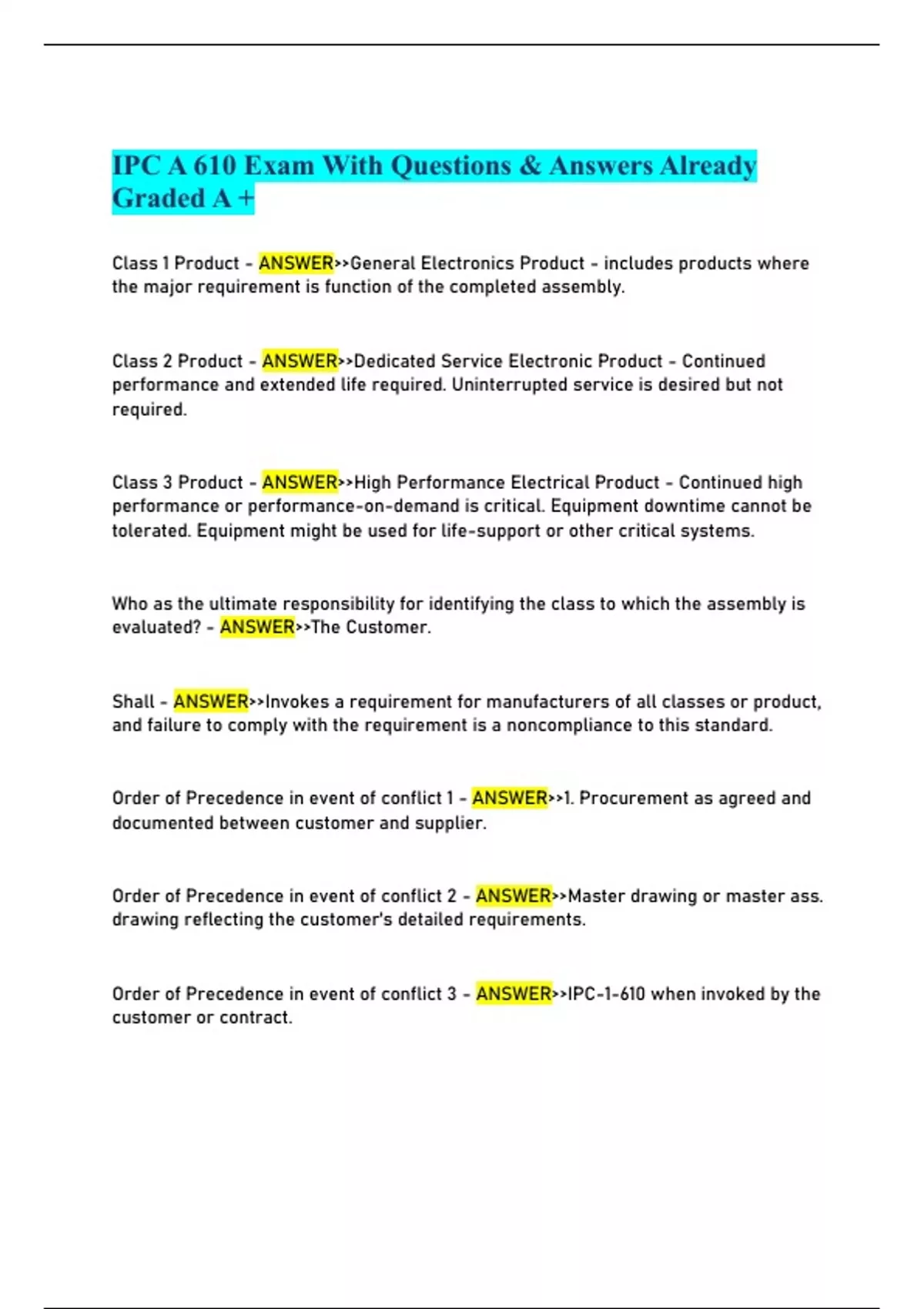 IPC A 610 Exam With Questions & Answers Already Graded A +

Class 1 Product - ANSWER>>General Electronics Product - includes products where the major requirement is function of the completed assembly.

Class 2 Product - ANSWER>>Dedicated Service Electronic Product - Continued performance and extended life required. Uninterrupted service is desired but not required.

Class 3 Product - ANSWER>>High Performance Electrical Product - Continued high performance or performance-on-demand is critical. Equipment downtime cannot be tolerated. Equipment might be used for life-support or other critical systems.

Who as the ultimate responsibility for identifying the class to which the assembly is evaluated? - ANSWER>>The Customer.

Shall - ANSWER>>Invokes a requirement for manufacturers of all classes or product, and failure to comply with the requirement is a noncompliance to this standard.

Order of Precedence in event of conflict 1 - ANSWER>>1. Procurement as agreed and documented between customer and supplier.

Order of Precedence in event of conflict 2 - ANSWER>>Master drawing or master ass. drawing reflecting the customer's detailed requirements.

Order of Precedence in event of conflict 3 - ANSWER>>IPC-1-610 when invoked by the customer or contract.